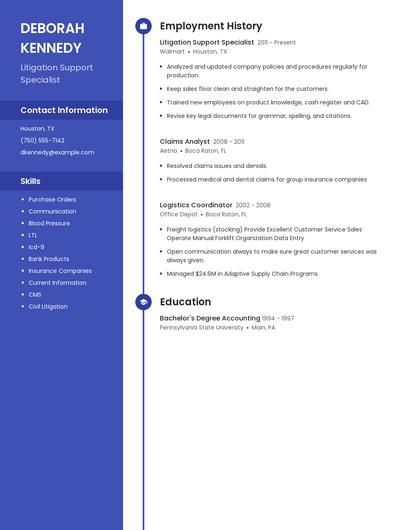 DEBORAH KENNEDY

Litigation Support Specialist

Contact Information

Houston, TX

(750) 555-7142

dkennedy@example.com

Skills

- Purchase Orders
- Communication
- Blood Pressure
- LTL
- Icd-9
- Bank Products
- Insurance Companies
- Current Information
- CMS
- Civil Litigation

Employment History

Litigation Support Specialist 2011 - Present

Walmart • Houston, TX

- Analyzed and updated company policies and procedures regularly for production.
- Keep sales floor clean and straighten for the customers.
- Trained new employees on product knowledge, cash register and CAD.
- Revise key legal documents for grammar, spelling, and citations.

Claims Analyst 2008 - 2011

Aetna • Boca Raton, FL

- Resolved claims issues and denials.
- Processed medical and dental claims for group insurance companies

Logistics Coordinator 2002 - 2008

Office Depot • Boca Raton, FL

- Freight logistics (stocking) Provide Excellent Customer Service Sales Operate Manual Forklift Organization Data Entry
- Open communication always to make sure great customer services was always given.
- Managed $24.6M in Adaptive Supply Chain Programs.

Education

Bachelor's Degree Accounting 1994 - 1997

Pennsylvania State University • Main, PA